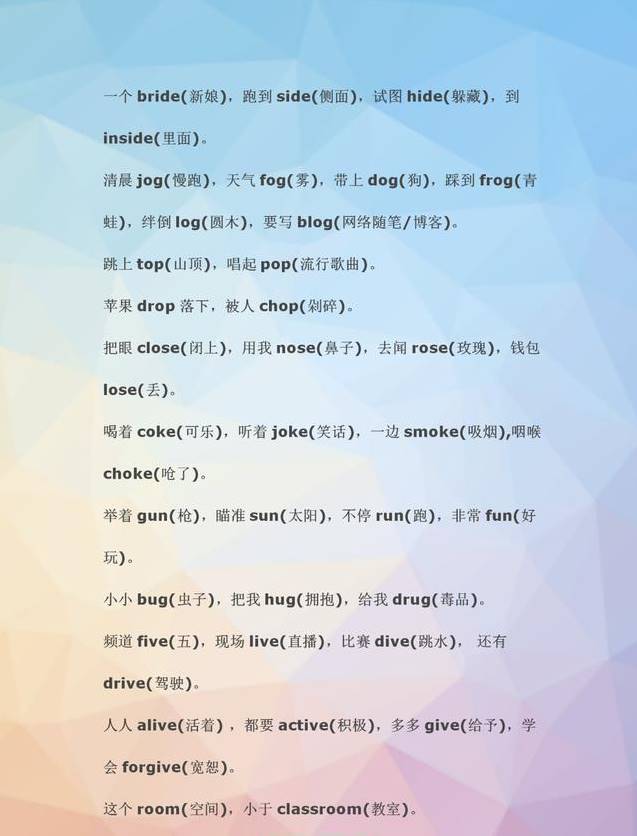 一个bride(新娘)，跑到side(侧面)，试图hide(躲藏)，到inside(里面)。

清晨jog(慢跑)，天气fog(雾)，带上dog(狗)，踩到frog(青蛙)，绊倒log(圆木)，要写blog(网络随笔/博客)。

跳上top(山顶)，唱起pop(流行歌曲)。

苹果drop落下，被人chop(剁碎)。

把眼close(闭上)，用我nose(鼻子)，去闻rose(玫瑰)，钱包lose(丢)。

喝着coke(可乐)，听着joke(笑话)，一边smoke(吸烟),咽喉choke(呛了)。

举着gun(枪)，瞄准sun(太阳)，不停run(跑)，非常fun(好玩)。

小小bug(虫子)，把我hug(拥抱)，给我drug(毒品)。

频道five(五)，现场live(直播)，比赛dive(跳水)， 还有drive(驾驶)。

人人alive(活着)，都要active(积极)，多多give(给予)，学会forgive(宽恕)。

这个room(空间)，小于classroom(教室)。